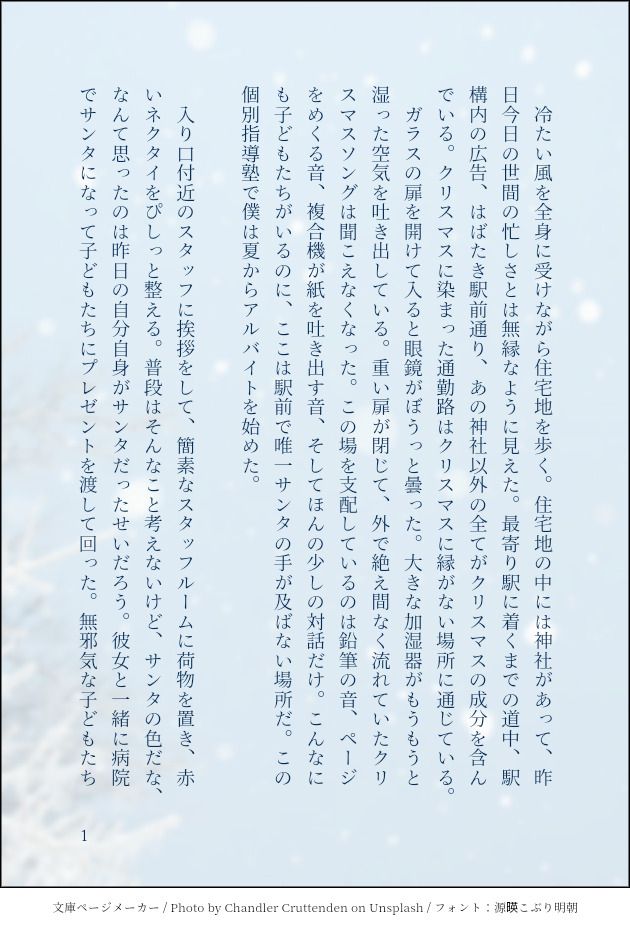 冷たい風を全身に受けながら住宅地を歩く。住宅地の中には神社があって、昨日今日の世間の忙しさとは無縁なように見えた。最寄り駅に着くまでの道中、駅構内の広告、はばたき駅前通り、あの神社以外の全てがクリスマスの成分を含んでいる。クリスマスに染まった通勤路はクリスマスに縁がない場所に通じている。

ガラスの扉を開けて入ると眼鏡がぼうっと曇った。大きな加湿器がもうもうと湿った空気を吐き出している。重い扉が閉じて、外で絶え間なく流れていたクリスマスソングは聞こえなくなった。この場を支配しているのは鉛筆の音、ページをめくる音、複合機が紙を吐き出す音、そしてほんの少しの対話だけ。こんなにも子どもたちがいるのに、ここは駅前で唯一サンタの手が及ばない場所だ。この個別指導塾で僕は夏からアルバイトを始めた。

入り口付近のスタッフに挨拶をして、簡素なスタッフルームに荷物を置き、赤いネクタイをぴしっと整える。普段はそんなこと考えないけど、サンタの色だな、なんて思ったのは昨日の自分自身がサンタだったせいだろう。彼女と一緒に病院でサンタになって子どもたちにプレゼントを渡して回った。無邪気な子どもたち

1

文庫ページメーカー / Photo by Chandler Cruttenden on Unsplash / フォント：源暎こぶり明朝